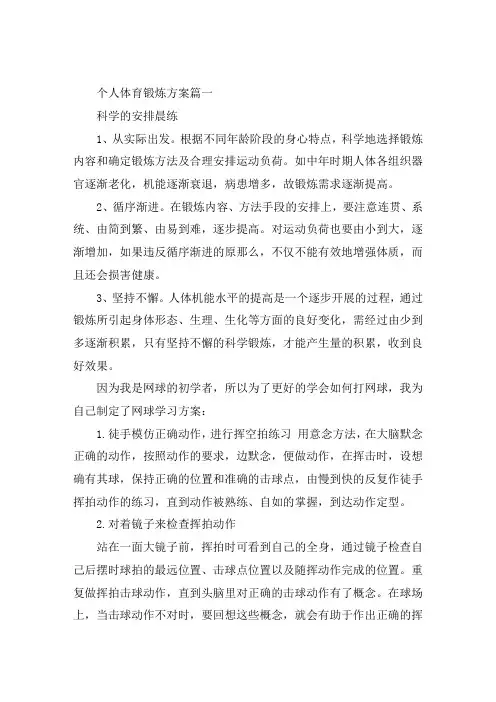 个人体育锻炼方案篇一

科学的安排晨练

1、从实际出发。根据不同年龄阶段的身心特点，科学地选择锻炼内容和确定锻炼方法及合理安排运动负荷。如中年时期人体各组织器官逐渐老化，机能逐渐衰退，病患增多，故锻炼需求逐渐提高。

2、循序渐进。在锻炼内容、方法手段的安排上，要注意连贯、系统、由简到繁、由易到难，逐步提高。对运动负荷也要由小到大，逐渐增加，如果违反循序渐进的原那么，不仅不能有效地增强体质，而且还会损害健康。

3、坚持不懈。人体机能水平的提高是一个逐步开展的过程，通过锻炼所引起身体形态、生理、生化等方面的良好变化，需经过由少到多逐渐积累，只有坚持不懈的科学锻炼，才能产生量的积累，收到良好效果。

因为我是网球的初学者，所以为了更好的学会如何打网球，我为自己制定了网球学习方案：

1.徒手模仿正确动作，进行挥空拍练习 用意念方法，在大脑默念正确的动作，按照动作的要求，边默念，便做动作，在挥击时，设想确有其球，保持正确的位置和准确的击球点，由慢到快的反复作徒手挥拍动作的练习，直到动作被熟练、自如的掌握，到达动作定型。

2.对着镜子来检查挥拍动作

站在一面大镜子前，挥拍时可看到自己的全身，通过镜子检查自己后摆时球拍的最远位置、击球点位置以及随挥动作完成的位置。重复做挥拍击球动作，直到头脑里对正确的击球动作有了概念。在球场上，当击球动作不对时，要回想这些概念，就会有助于作出正确的挥